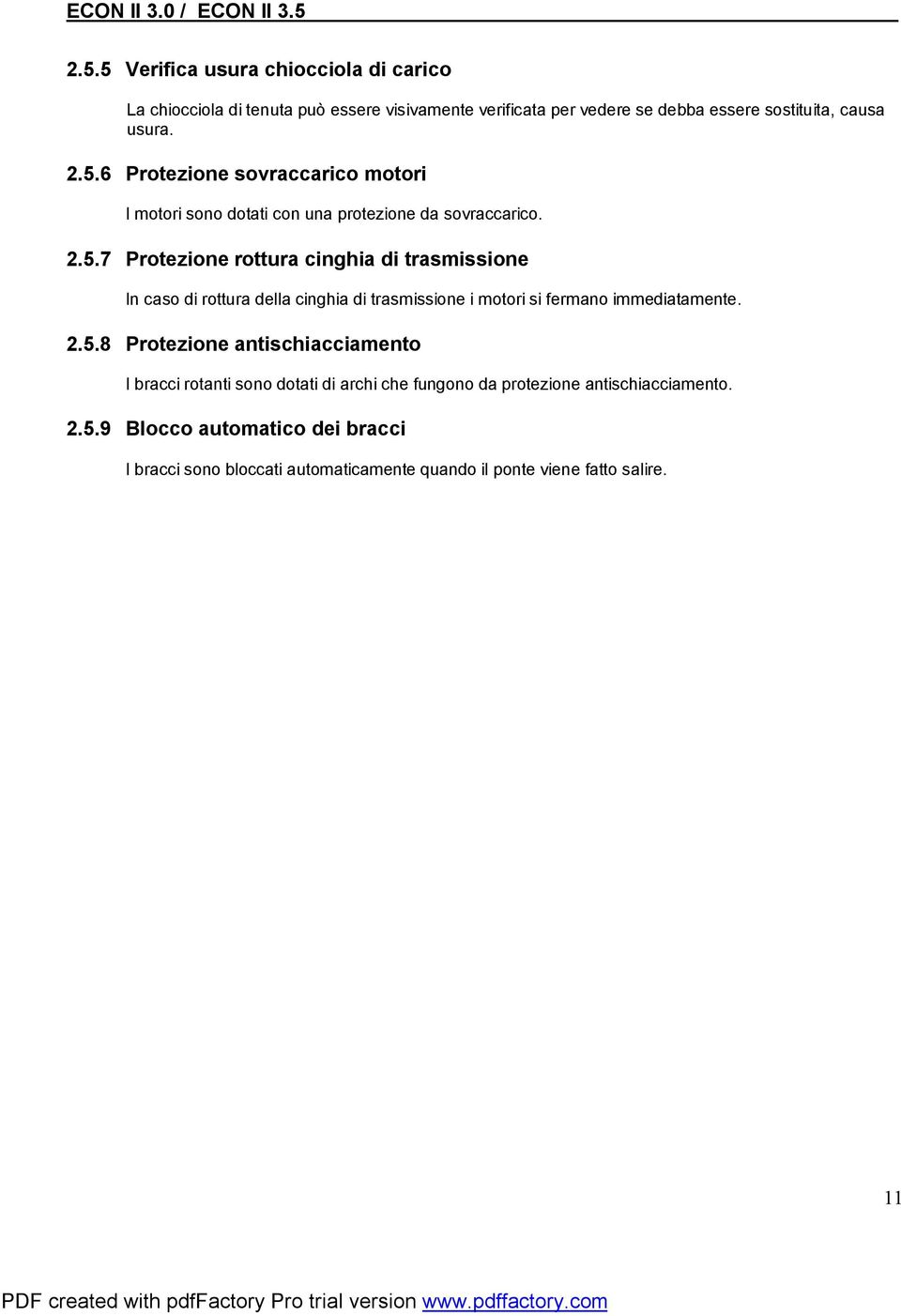 ECON II 3.0 / ECON II 3.5

2.5.5 Verifica usura chiocciola di carico

La chiocciola di tenuta può essere visivamente verificata per vedere se debba essere sostituita, causa usura.

2.5.6 Protezione sovraccarico motori

I motori sono dotati con una protezione da sovraccarico.

2.5.7 Protezione rottura cinghia di trasmissione

In caso di rottura della cinghia di trasmissione i motori si fermano immediatamente.

2.5.8 Protezione antischiacciamento

I bracci rotanti sono dotati di archi che fungono da protezione antischiacciamento.

2.5.9 Blocco automatico dei bracci

I bracci sono bloccati automaticamente quando il ponte viene fatto salire.

11

PDF created with pdfFactory Pro trial version www.pdffactory.com